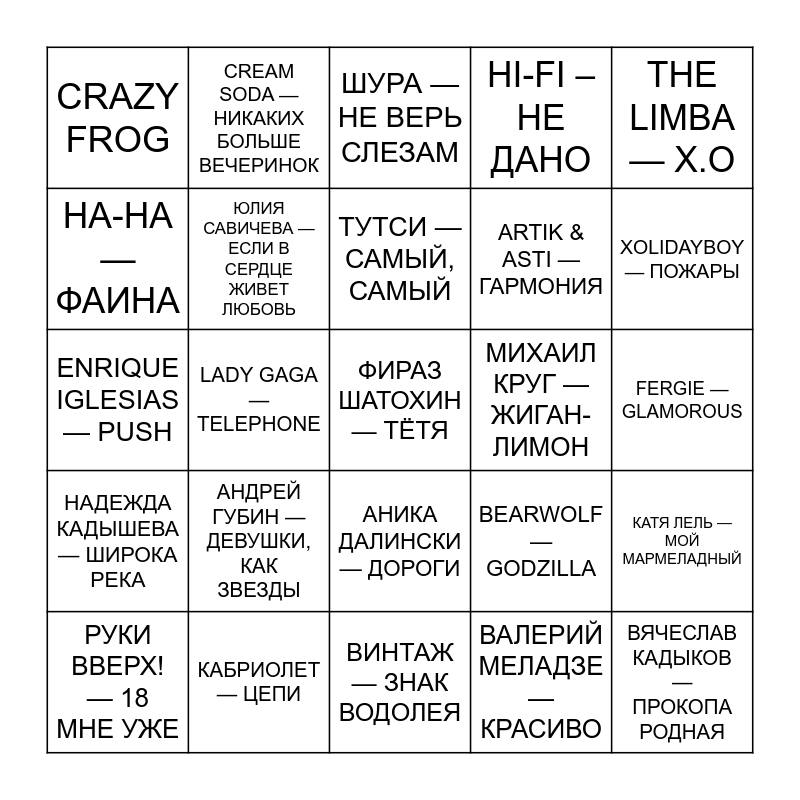 | | | | | |
|---|---|---|---|---|
| CRAZY FROG | CREAM SODA — НИКАКИХ БОЛЬШЕ ВЕЧЕРИНОК | ШУРА — НЕ ВЕРЬ СЛЕЗАМ | HI-FI – НЕ ДАНО | THE LIMBA — X.O |
| НА-НА — ФАИНА | ЮЛИЯ САВИЧЕВА — ЕСЛИ В СЕРДЦЕ ЖИВЕТ ЛЮБОВЬ | ТУТСИ — САМЫЙ, САМЫЙ | ARTIK & ASTI — ГАРМОНИЯ | XOLIDAYBOY — ПОЖАРЫ |
| ENRIQUE IGLESIAS — PUSH | LADY GAGA — TELEPHONE | ФИРАЗ ШАТОХИН — ТЁТЯ | МИХАИЛ КРУГ — ЖИГАН-ЛИМОН | FERGIE — GLAMOROUS |
| НАДЕЖДА КАДЫШЕВА — ШИРОКА РЕКА | АНДРЕЙ ГУБИН — ДЕВУШКИ, КАК ЗВЕЗДЫ | АНИКА ДАЛИНСКИ — ДОРОГИ | BEARWOLF — GODZILLA | КАТЯ ЛЕЛЬ — МОЙ МАРМЕЛАДНЫЙ |
| РУКИ ВВЕРХ! — 18 МНЕ УЖЕ | КАБРИОЛЕТ — ЦЕПИ | ВИНТАЖ — ЗНАК ВОДОЛЕЯ | ВАЛЕРИЙ МЕЛАДЗЕ — КРАСИВО | ВЯЧЕСЛАВ КАДЫКОВ — ПРОКОПА РОДНАЯ |